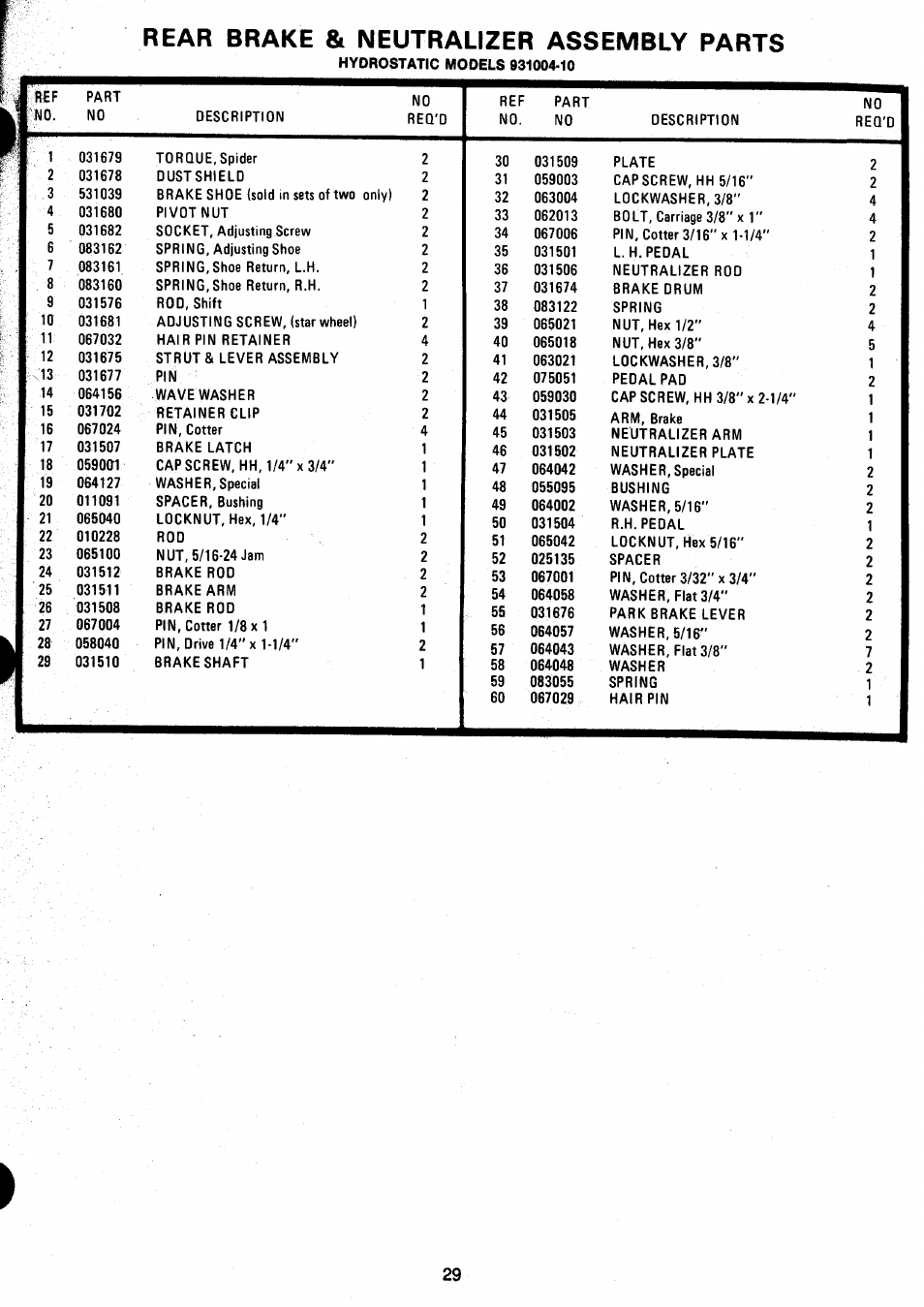 REAR BRAKE & NEUTRALIZER ASSEMBLY PARTS
HYDROSTATIC MODELS 931004-10

| REF NO. | PART NO | DESCRIPTION | NO REQ'D |
|---|---|---|---|
| 1 | 031679 | TORQUE, Spider | 2 |
| 2 | 031678 | DUST SHIELD | 2 |
| 3 | 531039 | BRAKE SHOE (sold in sets of two only) | 2 |
| 4 | 031680 | PIVOT NUT | 2 |
| 5 | 031682 | SOCKET, Adjusting Screw | 2 |
| 6 | 083162 | SPRING, Adjusting Shoe | 2 |
| 7 | 083161 | SPRING, Shoe Return, L.H. | 2 |
| 8 | 083160 | SPRING, Shoe Return, R.H. | 2 |
| 9 | 031576 | ROD, Shift | 1 |
| 10 | 031681 | ADJUSTING SCREW, (star wheel) | 2 |
| 11 | 067032 | HAIR PIN RETAINER | 4 |
| 12 | 031675 | STRUT & LEVER ASSEMBLY | 2 |
| 13 | 031677 | PIN | 2 |
| 14 | 064156 | WAVE WASHER | 2 |
| 15 | 031702 | RETAINER CLIP | 2 |
| 16 | 067024 | PIN, Cotter | 4 |
| 17 | 031507 | BRAKE LATCH | 1 |
| 18 | 059001 | CAP SCREW, HH, 1/4" x 3/4" | 1 |
| 19 | 064127 | WASHER, Special | 1 |
| 20 | 011091 | SPACER, Bushing | 1 |
| 21 | 065040 | LOCKNUT, Hex, 1/4" | 1 |
| 22 | 010228 | ROD | 2 |
| 23 | 065100 | NUT, 5/16-24 Jam | 2 |
| 24 | 031512 | BRAKE ROD | 2 |
| 25 | 031511 | BRAKE ARM | 2 |
| 26 | 031508 | BRAKE ROD | 1 |
| 27 | 067004 | PIN, Cotter 1/8 x 1 | 1 |
| 28 | 058040 | PIN, Drive 1/4" x 1-1/4" | 2 |
| 29 | 031510 | BRAKE SHAFT | 1 |

| REF NO. | PART NO | DESCRIPTION | NO REQ'D |
|---|---|---|---|
| 30 | 031509 | PLATE | 2 |
| 31 | 059003 | CAP SCREW, HH 5/16" | 2 |
| 32 | 063004 | LOCKWASHER, 3/8" | 4 |
| 33 | 062013 | BOLT, Carriage 3/8" x 1" | 4 |
| 34 | 067006 | PIN, Cotter 3/16" x 1-1/4" | 2 |
| 35 | 031501 | L. H. PEDAL | 1 |
| 36 | 031506 | NEUTRALIZER ROD | 1 |
| 37 | 031674 | BRAKE DRUM | 2 |
| 38 | 083122 | SPRING | 2 |
| 39 | 065021 | NUT, Hex 1/2" | 4 |
| 40 | 065018 | NUT, Hex 3/8" | 5 |
| 41 | 063021 | LOCKWASHER, 3/8" | 1 |
| 42 | 075051 | PEDAL PAD | 2 |
| 43 | 059030 | CAP SCREW, HH 3/8" x 2-1/4" | 1 |
| 44 | 031505 | ARM, Brake | 1 |
| 45 | 031503 | NEUTRALIZER ARM | 1 |
| 46 | 031502 | NEUTRALIZER PLATE | 1 |
| 47 | 064042 | WASHER, Special | 2 |
| 48 | 055095 | BUSHING | 2 |
| 49 | 064002 | WASHER, 5/16" | 2 |
| 50 | 031504 | R.H. PEDAL | 1 |
| 51 | 065042 | LOCKNUT, Hex 5/16" | 2 |
| 52 | 025135 | SPACER | 2 |
| 53 | 067001 | PIN, Cotter 3/32" x 3/4" | 2 |
| 54 | 064058 | WASHER, Flat 3/4" | 2 |
| 55 | 031676 | PARK BRAKE LEVER | 2 |
| 56 | 064057 | WASHER, 5/16" | 2 |
| 57 | 064043 | WASHER, Flat 3/8" | 7 |
| 58 | 064048 | WASHER | 2 |
| 59 | 083055 | SPRING | 1 |
| 60 | 067029 | HAIR PIN | 1 |

29